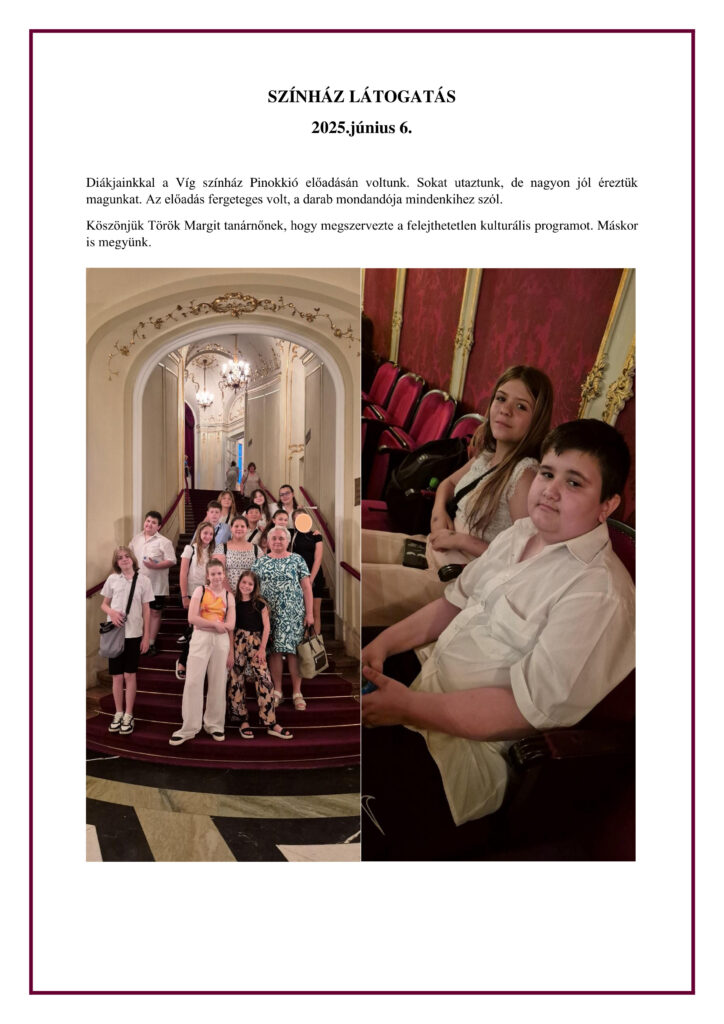 SZÍNHÁZ LÁTOGATÁS

2025.június 6.

Diákjainkkal a Víg színház Pinokkió előadásán voltunk. Sokat utaztunk, de nagyon jól éreztük magunkat. Az előadás fergeteges volt, a darab mondandója mindenkihez szól.

Köszönjük Török Margit tanárnőnek, hogy megszervezte a felejthetetlen kulturális programot. Máskor is megyünk.